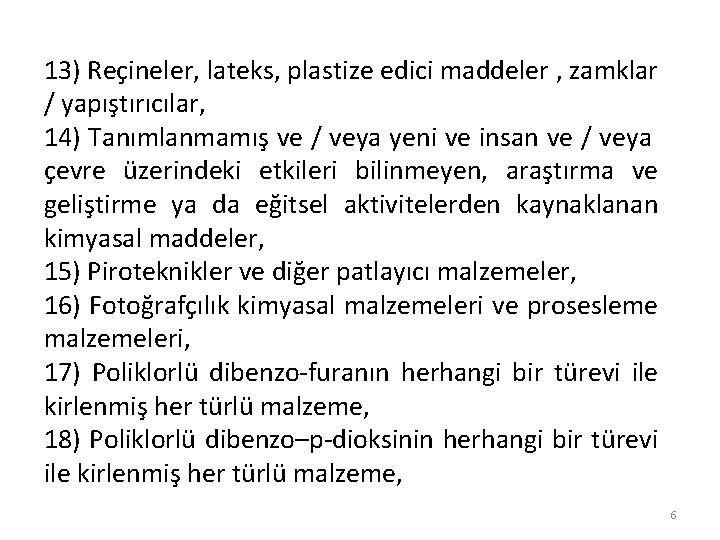 13) Reçineler, lateks, plastize edici maddeler , zamklar / yapıştırıcılar,
14) Tanımlanmamış ve / veya yeni ve insan ve / veya çevre üzerindeki etkileri bilinmeyen, araştırma ve geliştirme ya da eğitsel aktivitelerden kaynaklanan kimyasal maddeler,
15) Piroteknikler ve diğer patlayıcı malzemeler,
16) Fotoğrafçılık kimyasal malzemeleri ve prosesleme malzemeleri,
17) Poliklorlü dibenzo-furanın herhangi bir türevi ile kirlenmiş her türlü malzeme,
18) Poliklorlü dibenzo–p-dioksinin herhangi bir türevi ile kirlenmiş her türlü malzeme,

6